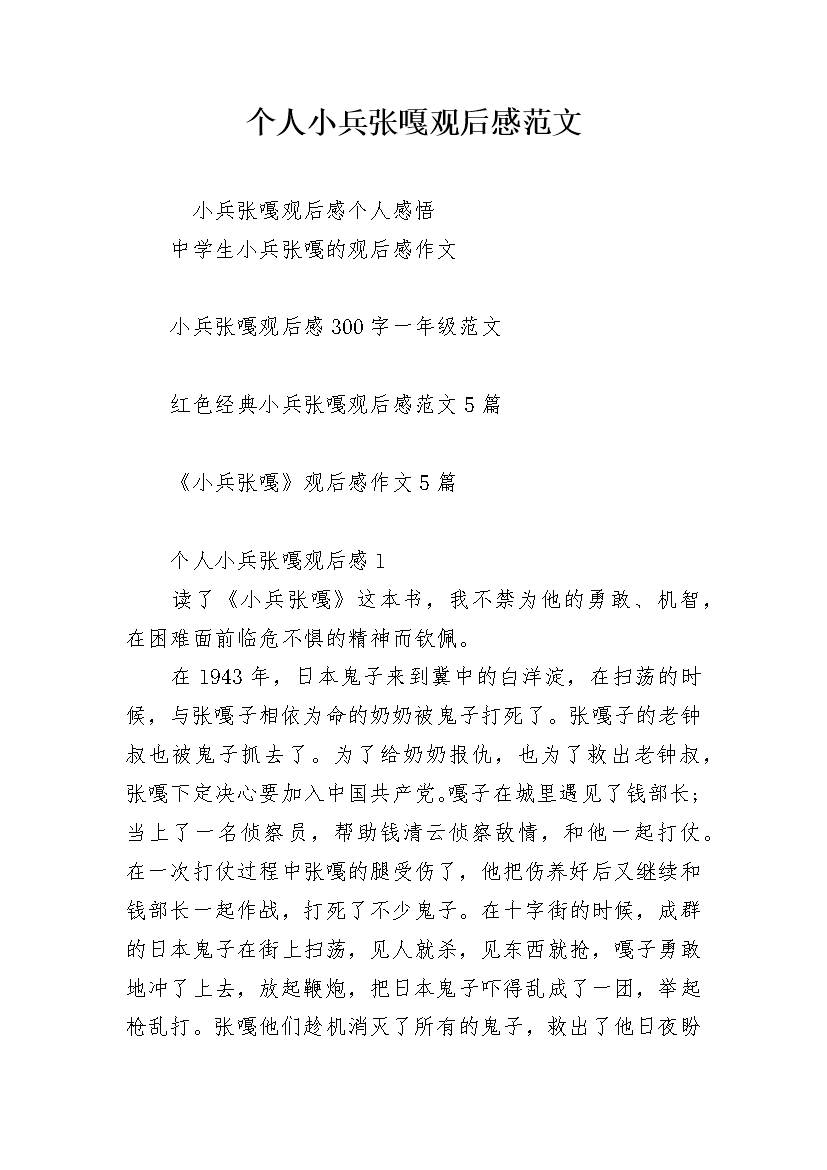 个人小兵张嘎观后感范文

小兵张嘎观后感个人感悟

中学生小兵张嘎的观后感作文

小兵张嘎观后感300字一年级范文

红色经典小兵张嘎观后感范文5篇

《小兵张嘎》观后感作文5篇

个人小兵张嘎观后感1

读了《小兵张嘎》这本书，我不禁为他的勇敢、机智，在困难面前临危不惧的精神而钦佩。

在1943年，日本鬼子来到冀中的白洋淀，在扫荡的时候，与张嘎子相依为命的奶奶被鬼子打死了。张嘎子的老钟叔也被鬼子抓去了。为了给奶奶报仇，也为了救出老钟叔，张嘎下定决心要加入中国共产党。嘎子在城里遇见了钱部长；当上了一名侦察员，帮助钱清云侦察敌情，和他一起打仗。在一次打仗过程中张嘎的腿受伤了，他把伤养好后又继续和钱部长一起作战，打死了不少鬼子。在十字街的时候，成群的日本鬼子在街上扫荡，见人就杀，见东西就抢，嘎子勇敢地冲了上去，放起鞭炮，把日本鬼子吓得乱成了一团，举起枪乱打。张嘎他们趁机消灭了所有的鬼子，救出了他日夜盼